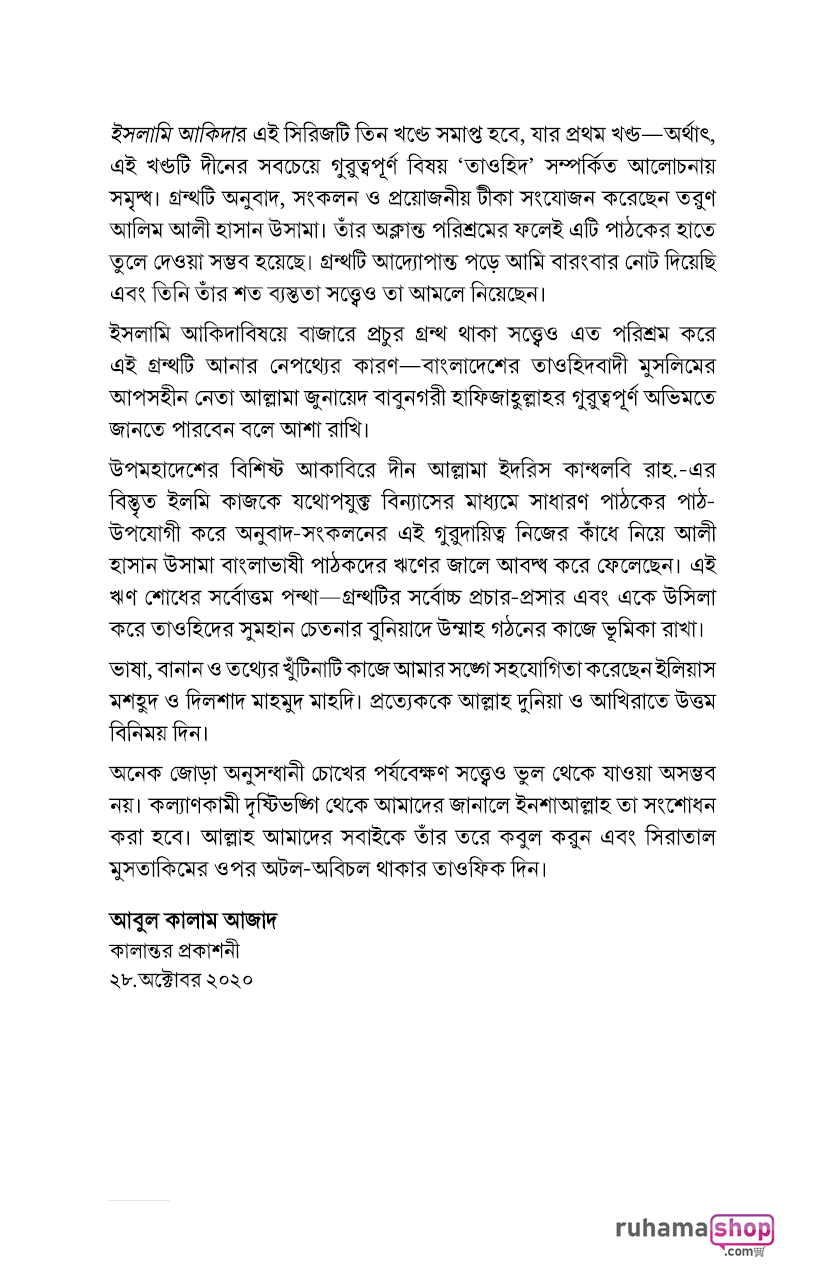 ইসলামি আকিদার এই সিরিজটি তিন খণ্ডে সমাপ্ত হবে, যার প্রথম খণ্ড—অর্থাৎ, এই খণ্ডটি দীনের সবচেয়ে গুরুত্বপূর্ণ বিষয় 'তাওহিদ' সম্পর্কিত আলোচনায় সমৃদ্ধ। গ্রন্থটি অনুবাদ, সংকলন ও প্রয়োজনীয় টীকা সংযোজন করেছেন তরুণ আলিম আলী হাসান উসামা। তাঁর অক্লান্ত পরিশ্রমের ফলেই এটি পাঠকের হাতে তুলে দেওয়া সম্ভব হয়েছে। গ্রন্থটি আদ্যোপান্ত পড়ে আমি বারংবার নোট দিয়েছি এবং তিনি তাঁর শত ব্যস্ততা সত্ত্বেও তা আমলে নিয়েছেন।

ইসলামি আকিদাবিষয়ে বাজারে প্রচুর গ্রন্থ থাকা সত্ত্বেও এত পরিশ্রম করে এই গ্রন্থটি আনার নেপথ্যের কারণ—বাংলাদেশের তাওহিদবাদী মুসলিমের আপসহীন নেতা আল্লামা জুনায়েদ বাবুনগরী হাফিজাহুল্লাহর গুরুত্বপূর্ণ অভিমতে জানতে পারবেন বলে আশা রাখি।

উপমহাদেশের বিশিষ্ট আকাবিরে দীন আল্লামা ইদরিস কান্ধলবি রাহ.-এর বিস্তৃত ইলমি কাজকে যথোপযুক্ত বিন্যাসের মাধ্যমে সাধারণ পাঠকের পাঠ-উপযোগী করে অনুবাদ-সংকলনের এই গুরুদায়িত্ব নিজের কাঁধে নিয়ে আলী হাসান উসামা বাংলাভাষী পাঠকদের ঋণের জালে আবদ্ধ করে ফেলেছেন। এই ঋণ শোধের সর্বোত্তম পন্থা—গ্রন্থটির সর্বোচ্চ প্রচার-প্রসার এবং একে উসিলা করে তাওহিদের সুমহান চেতনার বুনিয়াদে উম্মাহ গঠনের কাজে ভূমিকা রাখা।

ভাষা, বানান ও তথ্যের খুঁটিনাটি কাজে আমার সঙ্গে সহযোগিতা করেছেন ইলিয়াস মশহুদ ও দিলশাদ মাহমুদ মাহদি। প্রত্যেককে আল্লাহ দুনিয়া ও আখিরাতে উত্তম বিনিময় দিন।

অনেক জোড়া অনুসন্ধানী চোখের পর্যবেক্ষণ সত্ত্বেও ভুল থেকে যাওয়া অসম্ভব নয়। কল্যাণকামী দৃষ্টিভঙ্গি থেকে আমাদের জানালে ইনশাআল্লাহ তা সংশোধন করা হবে। আল্লাহ আমাদের সবাইকে তাঁর তরে কবুল করুন এবং সিরাতাল মুসতাকিমের ওপর অটল-অবিচল থাকার তাওফিক দিন।

আবুল কালাম আজাদ
কালান্তর প্রকাশনী
২৮.অক্টোবর ২০২০

ruhamashop
.com